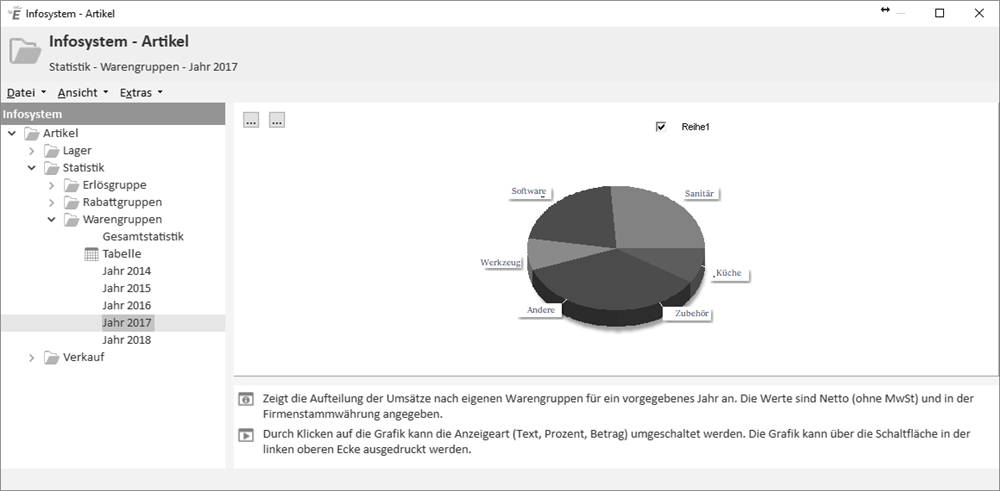 Infosystem - Artikel

Infosystem - Artikel
Statistik - Warengruppen - Jahr 2017

Datei Ansicht Extras

Infosystem
Artikel
Lager
Statistik
Erlösgruppe
Rabattgruppen
Warengruppen
Gesamtstatistik
Tabelle
Jahr 2014
Jahr 2015
Jahr 2016
Jahr 2017
Jahr 2018
Verkauf

... ...

Reihe1

Software
Sanitär
Werkzeug
Küche
Andere
Zubehör

Zeigt die Aufteilung der Umsätze nach eigenen Warengruppen für ein vorgegebenes Jahr an. Die Werte sind Netto (ohne MwSt) und in der Firmenstammwährung angegeben.

Durch Klicken auf die Grafik kann die Anzeigeart (Text, Prozent, Betrag) umgeschaltet werden. Die Grafik kann über die Schaltfläche in der linken oberen Ecke ausgedruckt werden.